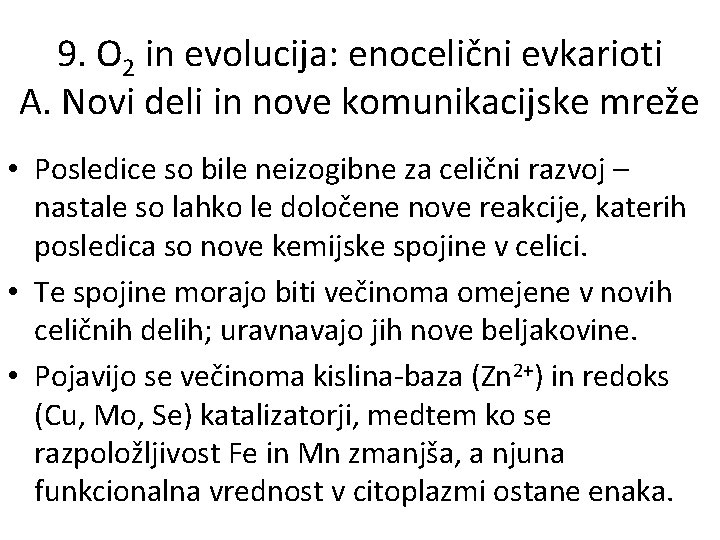 9. $O_2$ in evolucija: enocelični evkarioti
A. Novi deli in nove komunikacijske mreže

• Posledice so bile neizogibne za celični razvoj – nastale so lahko le določene nove reakcije, katerih posledica so nove kemijske spojine v celici.
• Te spojine morajo biti večinoma omejene v novih celičnih delih; uravnavajo jih nove beljakovine.
• Pojavijo se večinoma kislina-baza ($Zn^{2+}$) in redoks (Cu, Mo, Se) katalizatorji, medtem ko se razpoložljivost Fe in Mn zmanjša, a njuna funkcionalna vrednost v citoplazmi ostane enaka.